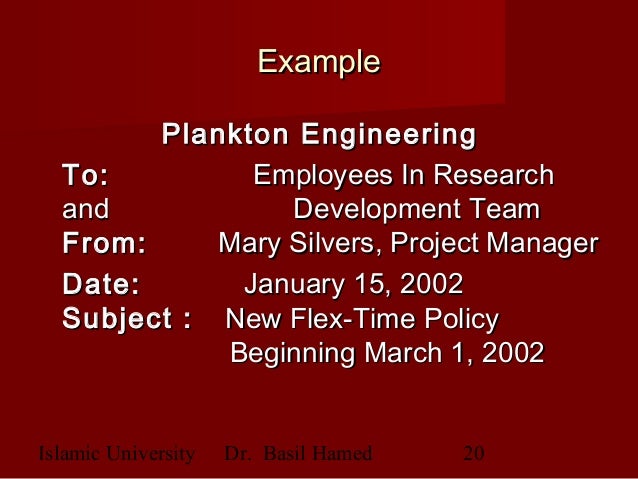 Example

Plankton Engineering

To: Employees In Research
and Development Team
From: Mary Silvers, Project Manager
Date: January 15, 2002
Subject : New Flex-Time Policy
Beginning March 1, 2002

Islamic University Dr. Basil Hamed 20